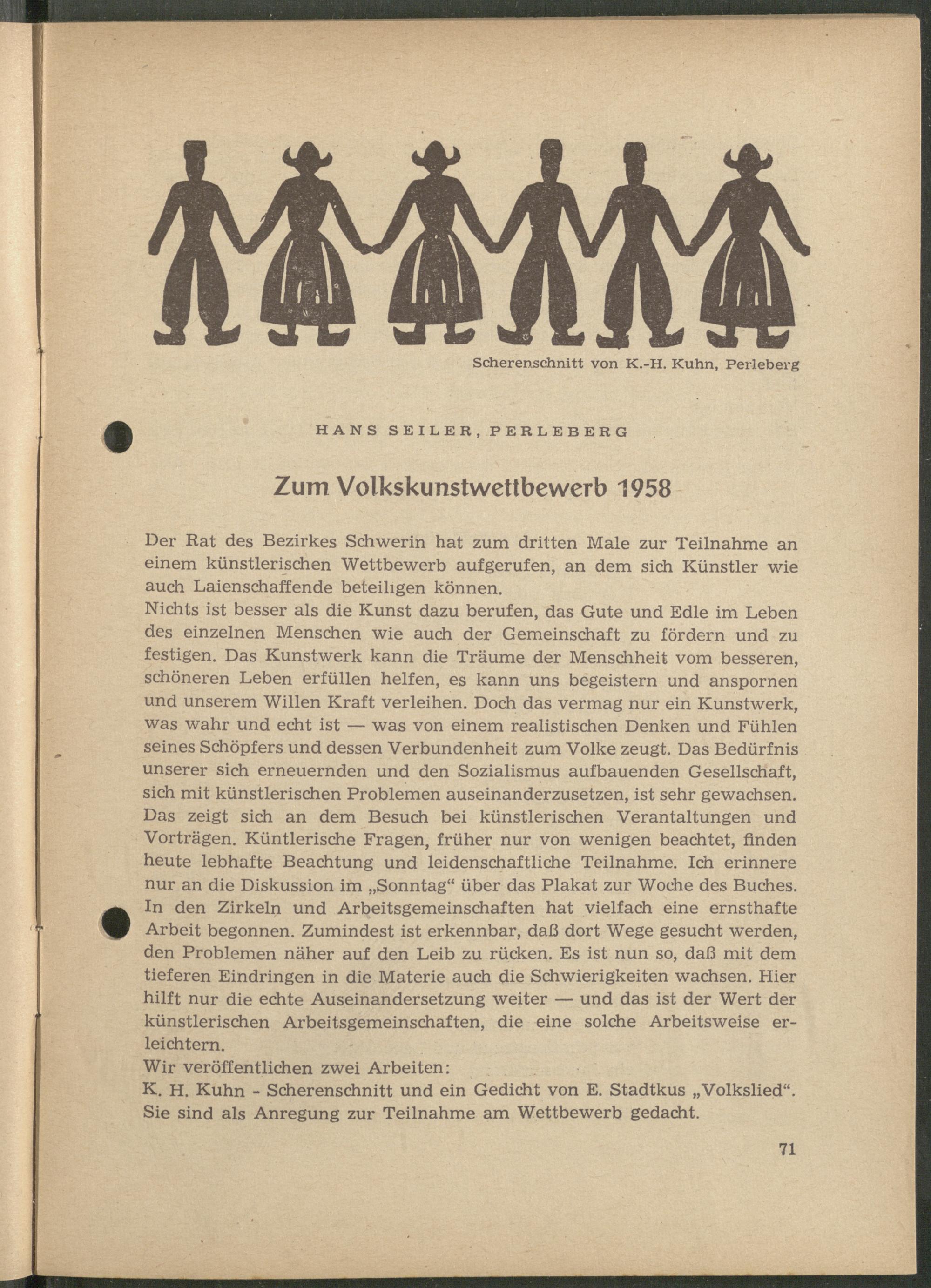 Scherenschnitt von K.-H. Kuhn, Perleberg

HANS SEILER, PERLEBERG

Zum Volkskunstwettbewerb 1958

Der Rat des Bezirkes Schwerin hat zum dritten Male zur Teilnahme an einem künstlerischen Wettbewerb aufgerufen, an dem sich Künstler wie auch Laienschaffende beteiligen können.
Nichts ist besser als die Kunst dazu berufen, das Gute und Edle im Leben des einzelnen Menschen wie auch der Gemeinschaft zu fördern und zu festigen. Das Kunstwerk kann die Träume der Menschheit vom besseren, schöneren Leben erfüllen helfen, es kann uns begeistern und anspornen und unserem Willen Kraft verleihen. Doch das vermag nur ein Kunstwerk, was wahr und echt ist — was von einem realistischen Denken und Fühlen seines Schöpfers und dessen Verbundenheit zum Volke zeugt. Das Bedürfnis unserer sich erneuernden und den Sozialismus aufbauenden Gesellschaft, sich mit künstlerischen Problemen auseinanderzusetzen, ist sehr gewachsen. Das zeigt sich an dem Besuch bei künstlerischen Verantaltungen und Vorträgen. Küntlerische Fragen, früher nur von wenigen beachtet, finden heute lebhafte Beachtung und leidenschaftliche Teilnahme. Ich erinnere nur an die Diskussion im „Sonntag“ über das Plakat zur Woche des Buches. In den Zirkeln und Arbeitsgemeinschaften hat vielfach eine ernsthafte Arbeit begonnen. Zumindest ist erkennbar, daß dort Wege gesucht werden, den Problemen näher auf den Leib zu rücken. Es ist nun so, daß mit dem tieferen Eindringen in die Materie auch die Schwierigkeiten wachsen. Hier hilft nur die echte Auseinandersetzung weiter — und das ist der Wert der künstlerischen Arbeitsgemeinschaften, die eine solche Arbeitsweise erleichtern.
Wir veröffentlichen zwei Arbeiten:
K. H. Kuhn - Scherenschnitt und ein Gedicht von E. Stadtkus „Volkslied“.
Sie sind als Anregung zur Teilnahme am Wettbewerb gedacht.

71